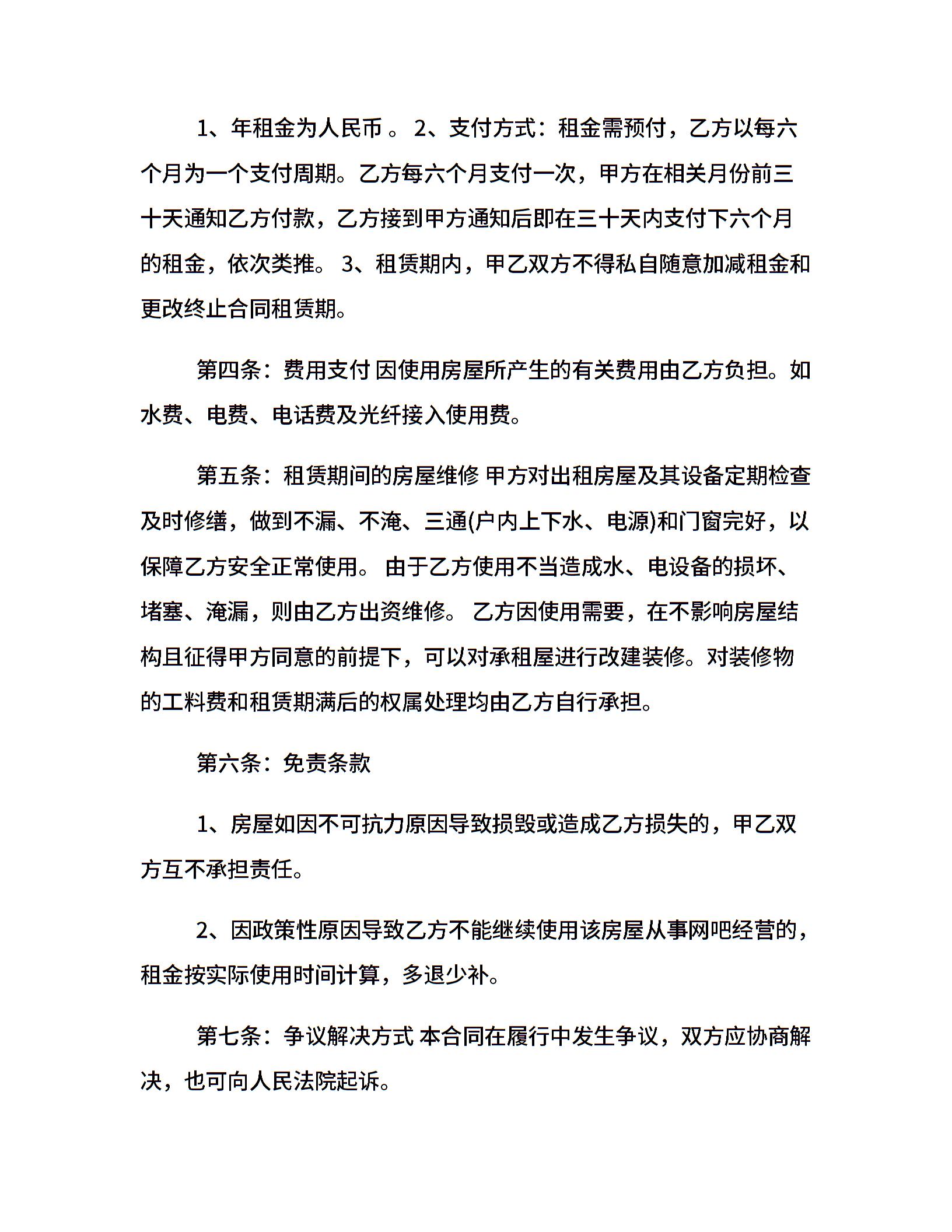 1、年租金为人民币 。 2、支付方式：租金需预付，乙方以每六个月为一个支付周期。乙方每六个月支付一次，甲方在相关月份前三十天通知乙方付款，乙方接到甲方通知后即在三十天内支付下六个月的租金，依次类推。 3、租赁期内，甲乙双方不得私自随意加减租金和更改终止合同租赁期。

第四条：费用支付 因使用房屋所产生的有关费用由乙方负担。如水费、电费、电话费及光纤接入使用费。

第五条：租赁期间的房屋维修 甲方对出租房屋及其设备定期检查及时修缮，做到不漏、不淹、三通(户内上下水、电源)和门窗完好，以保障乙方安全正常使用。 由于乙方使用不当造成水、电设备的损坏、堵塞、淹漏，则由乙方出资维修。 乙方因使用需要，在不影响房屋结构且征得甲方同意的前提下，可以对承租屋进行改建装修。对装修物的工料费和租赁期满后的权属处理均由乙方自行承担。

第六条：免责条款

1、房屋如因不可抗力原因导致损毁或造成乙方损失的，甲乙双方互不承担责任。

2、因政策性原因导致乙方不能继续使用该房屋从事网吧经营的，租金按实际使用时间计算，多退少补。

第七条：争议解决方式 本合同在履行中发生争议，双方应协商解决，也可向人民法院起诉。